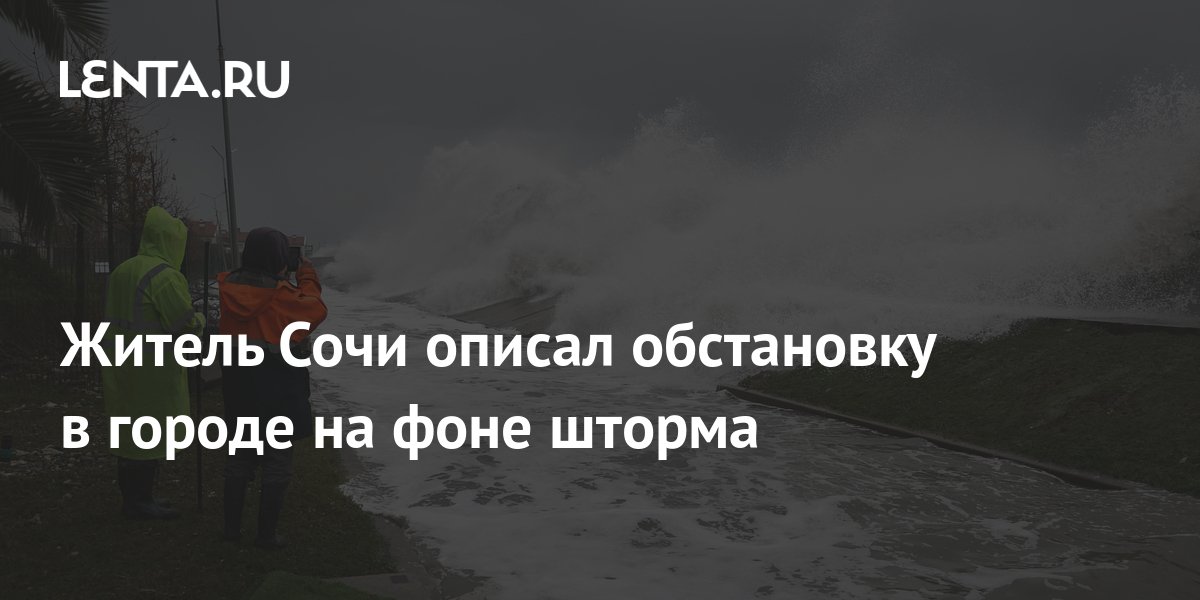 LENTA.RU

Житель Сочи описал обстановку в городе на фоне шторма